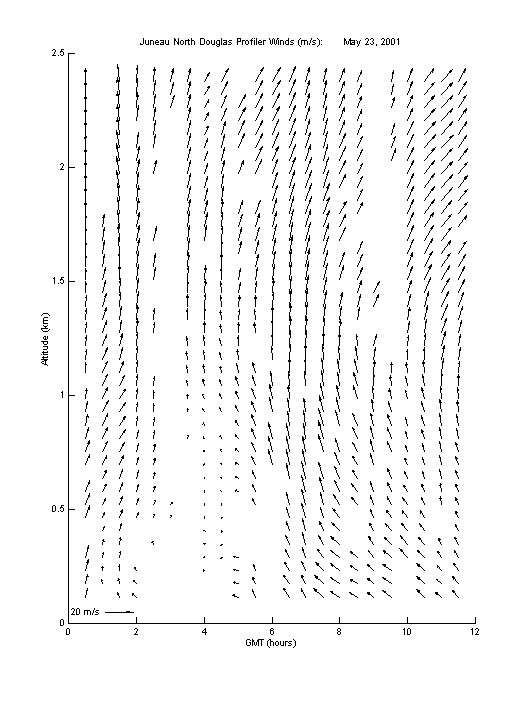 Juneau North Douglas Profiler Winds (m/s): May 23, 2001

2.5
2
1.5
1
0.5
0

Altitude (km)

20 m/s

0 2 4 6 8 10 12

GMT (hours)